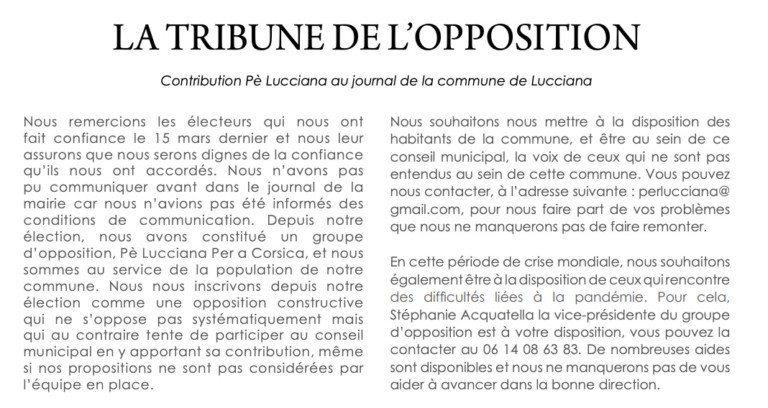 LA TRIBUNE DE L'OPPOSITION

Contribution Pè Lucciana au journal de la commune de Lucciana

Nous remercions les électeurs qui nous ont fait confiance le 15 mars dernier et nous leur assurons que nous serons dignes de la confiance qu'ils nous ont accordés. Nous n'avons pas pu communiquer avant dans le journal de la mairie car nous n'avions pas été informés des conditions de communication. Depuis notre élection, nous avons constitué un groupe d'opposition, Pè Lucciana Per a Corsica, et nous sommes au service de la population de notre commune. Nous nous inscrivons depuis notre élection comme une opposition constructive qui ne s'oppose pas systématiquement mais qui au contraire tente de participer au conseil municipal en y apportant sa contribution, même si nos propositions ne sont pas considérées par l'équipe en place.

Nous souhaitons nous mettre à la disposition des habitants de la commune, et être au sein de ce conseil municipal, la voix de ceux qui ne sont pas entendus au sein de cette commune. Vous pouvez nous contacter, à l'adresse suivante : perlucciana@gmail.com, pour nous faire part de vos problèmes que nous ne manquerons pas de faire remonter.

En cette période de crise mondiale, nous souhaitons également être à la disposition de ceux qui rencontre des difficultés liées à la pandémie. Pour cela, Stéphanie Acquatella la vice-présidente du groupe d'opposition est à votre disposition, vous pouvez la contacter au 06 14 08 63 83. De nombreuses aides sont disponibles et nous ne manquerons pas de vous aider à avancer dans la bonne direction.